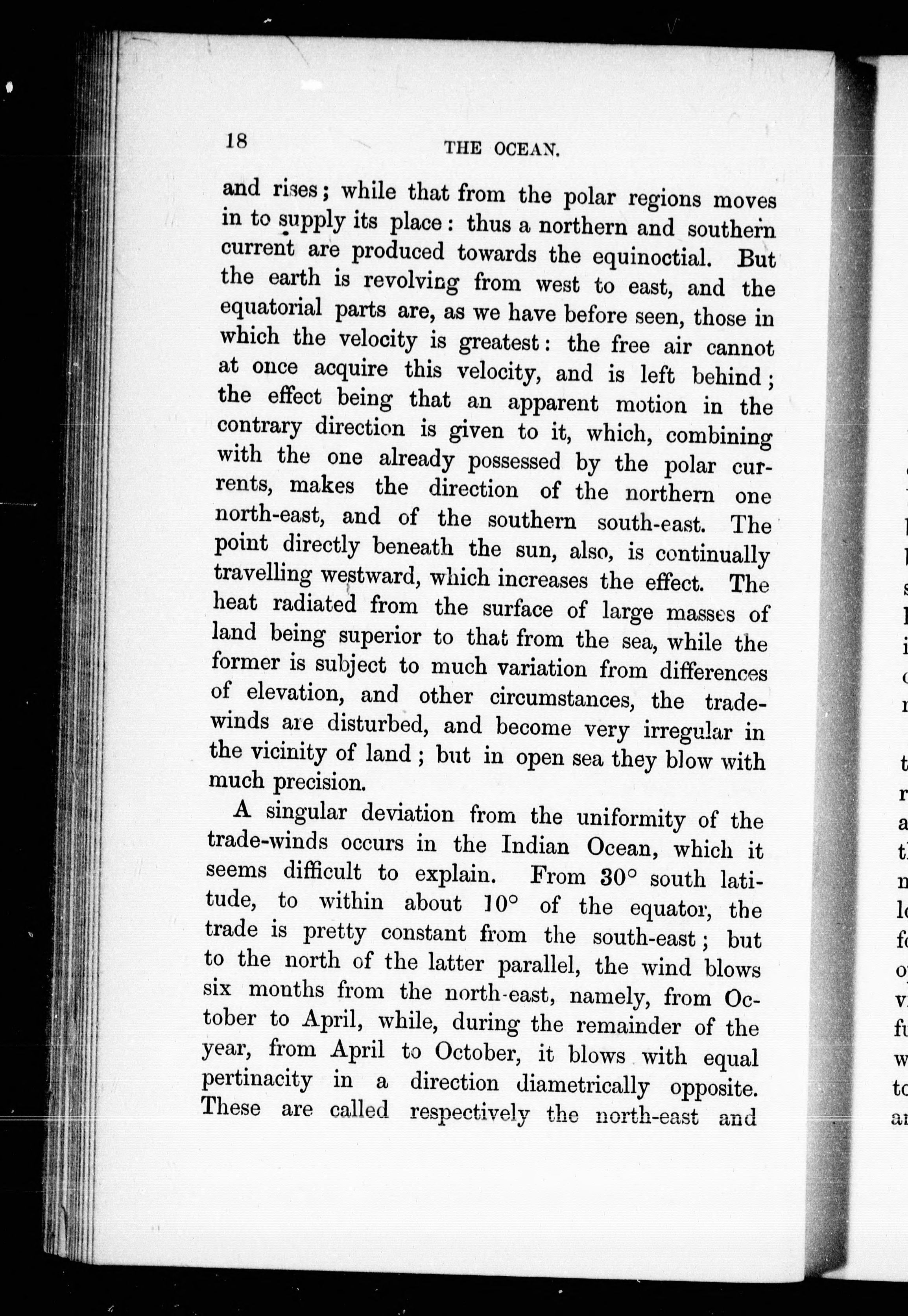 18

THE OCEAN.

and rises; while that from the polar regions moves in to supply its place: thus a northern and southern current are produced towards the equinoctial. But the earth is revolving from west to east, and the equatorial parts are, as we have before seen, those in which the velocity is greatest: the free air cannot at once acquire this velocity, and is left behind; the effect being that an apparent motion in the contrary direction is given to it, which, combining with the one already possessed by the polar currents, makes the direction of the northern one north-east, and of the southern south-east. The point directly beneath the sun, also, is continually travelling westward, which increases the effect. The heat radiated from the surface of large masses of land being superior to that from the sea, while the former is subject to much variation from differences of elevation, and other circumstances, the trade-winds are disturbed, and become very irregular in the vicinity of land; but in open sea they blow with much precision.

A singular deviation from the uniformity of the trade-winds occurs in the Indian Ocean, which it seems difficult to explain. From 30° south latitude, to within about 10° of the equator, the trade is pretty constant from the south-east; but to the north of the latter parallel, the wind blows six months from the north-east, namely, from October to April, while, during the remainder of the year, from April to October, it blows with equal pertinacity in a direction diametrically opposite. These are called respectively the north-east and